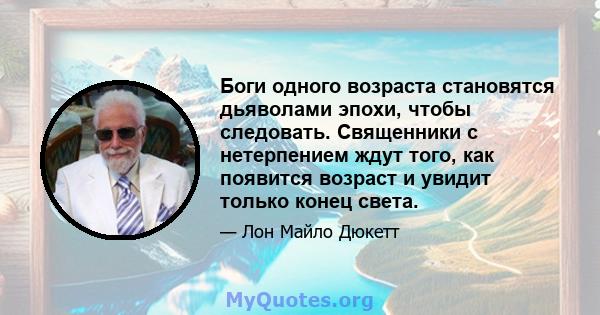 Боги одного возраста становятся дьяволами эпохи, чтобы следовать. Священники с нетерпением ждут того, как появится возраст и увидит только конец света.

— Лон Майло Дюкетт

MyQuotes.org